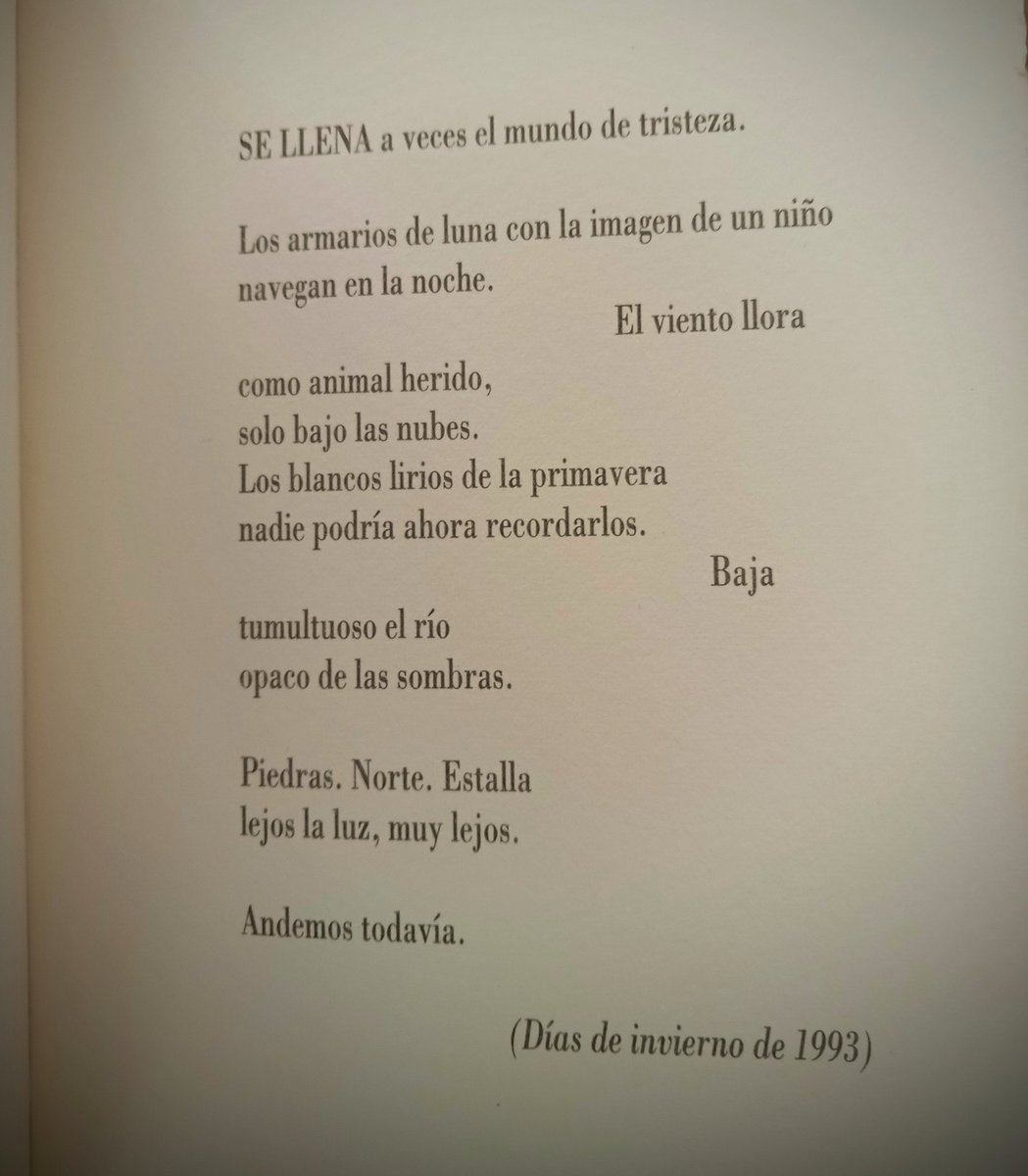 SE LLENA a veces el mundo de tristeza.

Los armarios de luna con la imagen de un niño
navegan en la noche.
El viento llora

como animal herido,
solo bajo las nubes.
Los blancos lirios de la primavera
nadie podría ahora recordarlos.
Baja

tumultuoso el río
opaco de las sombras.

Piedras. Norte. Estalla
lejos la luz, muy lejos.

Andemos todavía.

(Días de invierno de 1993)